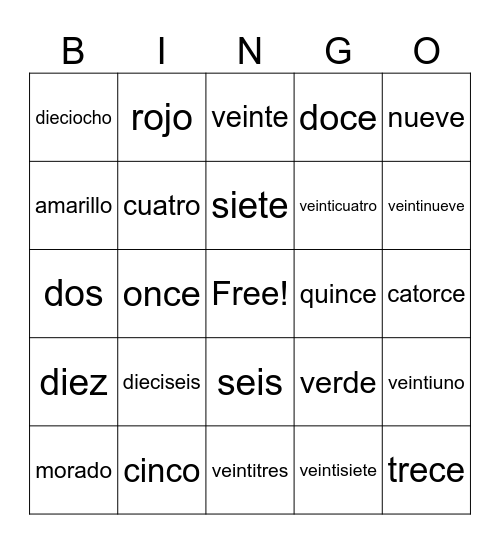 | B | I | N | G | O |
|---|---|---|---|---|
| dieciocho | rojo | veinte | doce | nueve |
| amarillo | cuatro | siete | veinticuatro | veintinueve |
| dos | once | Free! | quince | catorce |
| diez | dieciseis | seis | verde | veintiuno |
| morado | cinco | veintitres | veintisiete | trece |